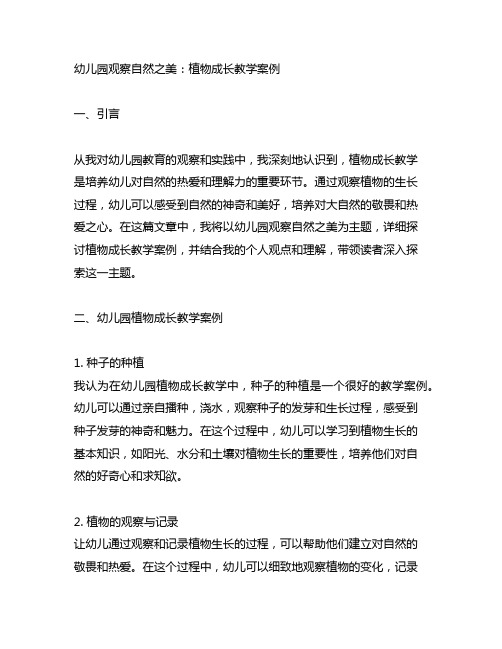 幼儿园观察自然之美：植物成长教学案例

一、引言

从我对幼儿园教育的观察和实践中，我深刻地认识到，植物成长教学是培养幼儿对自然的热爱和理解力的重要环节。通过观察植物的生长过程，幼儿可以感受到自然的神奇和美好，培养对大自然的敬畏和热爱之心。在这篇文章中，我将以幼儿园观察自然之美为主题，详细探讨植物成长教学案例，并结合我的个人观点和理解，带领读者深入探索这一主题。

二、幼儿园植物成长教学案例

1. 种子的种植
我认为在幼儿园植物成长教学中，种子的种植是一个很好的教学案例。幼儿可以通过亲自播种，浇水，观察种子的发芽和生长过程，感受到种子发芽的神奇和魅力。在这个过程中，幼儿可以学习到植物生长的基本知识，如阳光、水分和土壤对植物生长的重要性，培养他们对自然的好奇心和求知欲。

2. 植物的观察与记录
让幼儿通过观察和记录植物生长的过程，可以帮助他们建立对自然的敬畏和热爱。在这个过程中，幼儿可以细致地观察植物的变化，记录